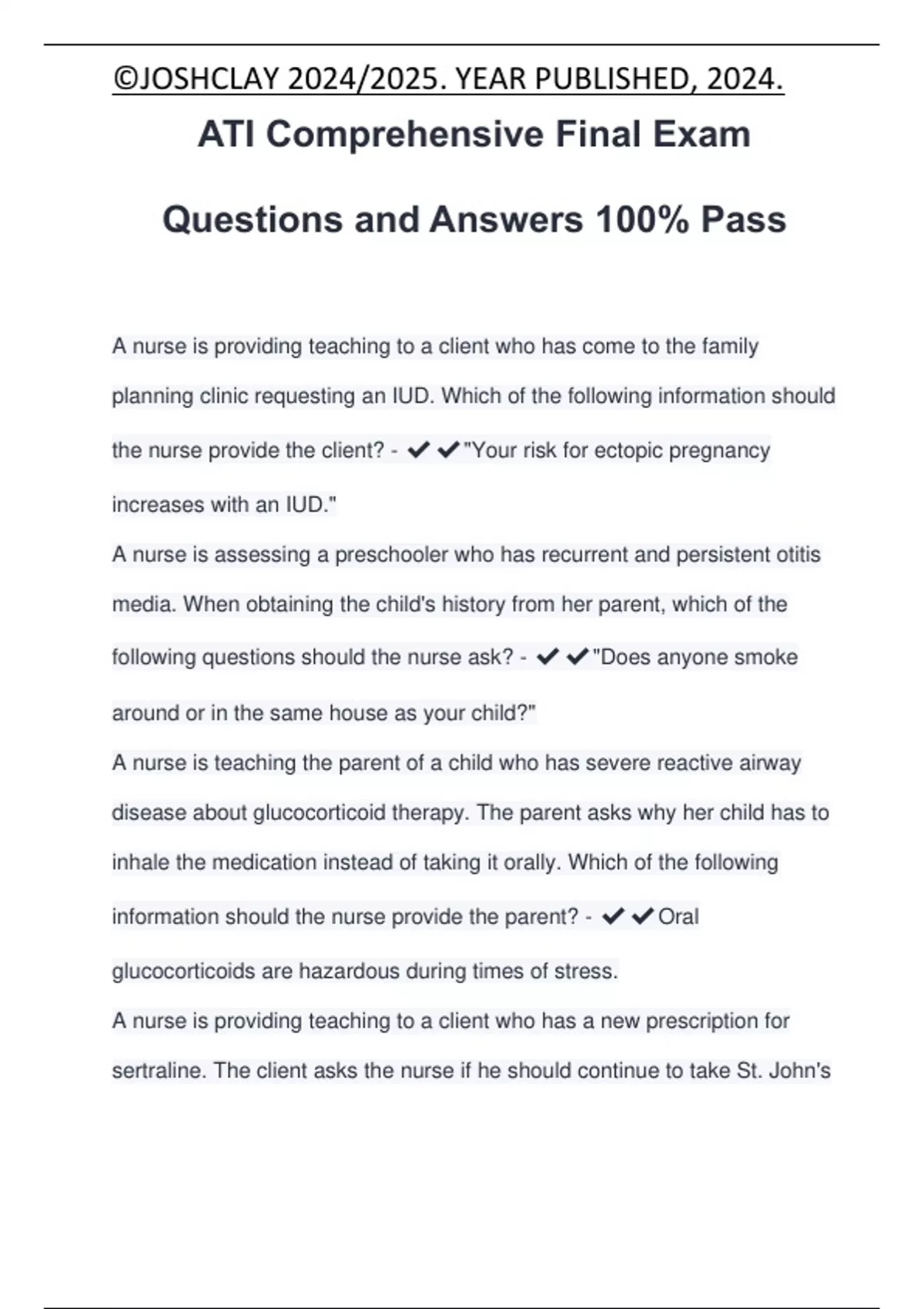 ©JOSHCLAY 2024/2025. YEAR PUBLISHED, 2024.

ATI Comprehensive Final Exam

Questions and Answers 100% Pass

A nurse is providing teaching to a client who has come to the family planning clinic requesting an IUD. Which of the following information should the nurse provide the client? - ✔✔"Your risk for ectopic pregnancy increases with an IUD."
A nurse is assessing a preschooler who has recurrent and persistent otitis media. When obtaining the child's history from her parent, which of the following questions should the nurse ask? - ✔✔"Does anyone smoke around or in the same house as your child?"
A nurse is teaching the parent of a child who has severe reactive airway disease about glucocorticoid therapy. The parent asks why her child has to inhale the medication instead of taking it orally. Which of the following information should the nurse provide the parent? - ✔✔Oral glucocorticoids are hazardous during times of stress.
A nurse is providing teaching to a client who has a new prescription for sertraline. The client asks the nurse if he should continue to take St. John's